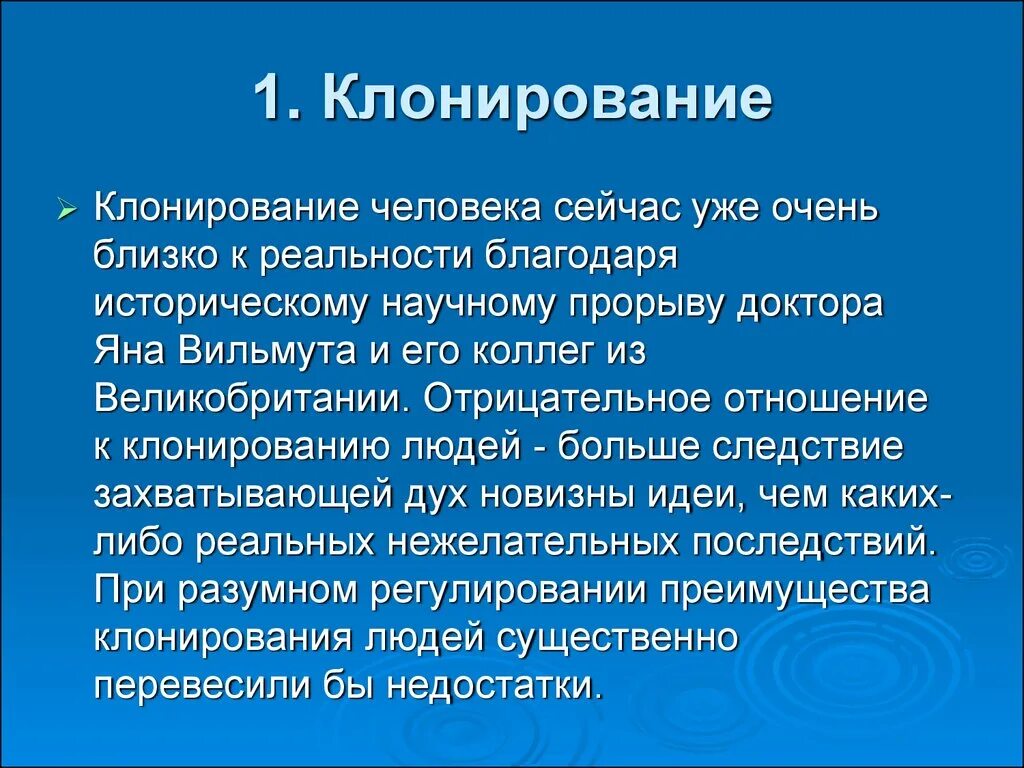 1. Клонирование

Клонирование человека сейчас уже очень близко к реальности благодаря историческому научному прорыву доктора Яна Вильмута и его коллег из Великобритании. Отрицательное отношение к клонированию людей - больше следствие захватывающей дух новизны идеи, чем каких-либо реальных нежелательных последствий. При разумном регулировании преимущества клонирования людей существенно перевесили бы недостатки.